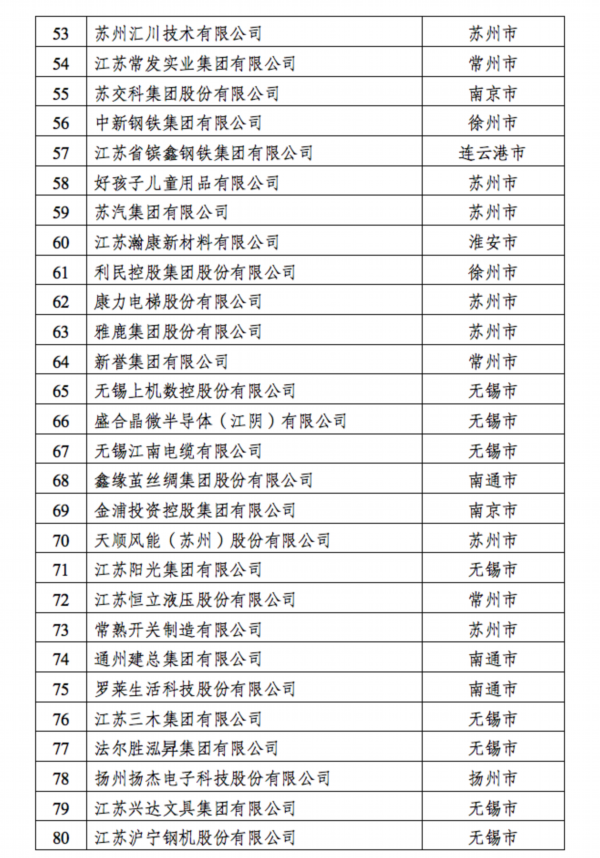 | 53 | 苏州汇川技术有限公司 | 苏州市 |
|---|---|---|
| 54 | 江苏常发实业集团有限公司 | 常州市 |
| 55 | 苏交科集团股份有限公司 | 南京市 |
| 56 | 中新钢铁集团有限公司 | 徐州市 |
| 57 | 江苏省镔鑫钢铁集团有限公司 | 连云港市 |
| 58 | 好孩子儿童用品有限公司 | 苏州市 |
| 59 | 苏汽集团有限公司 | 苏州市 |
| 60 | 江苏瀚康新材料有限公司 | 淮安市 |
| 61 | 利民控股集团股份有限公司 | 徐州市 |
| 62 | 康力电梯股份有限公司 | 苏州市 |
| 63 | 雅鹿集团股份有限公司 | 苏州市 |
| 64 | 新誉集团有限公司 | 常州市 |
| 65 | 无锡上机数控股份有限公司 | 无锡市 |
| 66 | 盛合晶微半导体（江阴）有限公司 | 无锡市 |
| 67 | 无锡江南电缆有限公司 | 无锡市 |
| 68 | 鑫缘茧丝绸集团股份有限公司 | 南通市 |
| 69 | 金浦投资控股集团有限公司 | 南京市 |
| 70 | 天顺风能（苏州）股份有限公司 | 苏州市 |
| 71 | 江苏阳光集团有限公司 | 无锡市 |
| 72 | 江苏恒立液压股份有限公司 | 常州市 |
| 73 | 常熟开关制造有限公司 | 苏州市 |
| 74 | 通州建总集团有限公司 | 南通市 |
| 75 | 罗莱生活科技股份有限公司 | 南通市 |
| 76 | 江苏三木集团有限公司 | 无锡市 |
| 77 | 法尔胜泓昇集团有限公司 | 无锡市 |
| 78 | 扬州扬杰电子科技股份有限公司 | 扬州市 |
| 79 | 江苏兴达文具集团有限公司 | 无锡市 |
| 80 | 江苏沪宁钢机股份有限公司 | 无锡市 |